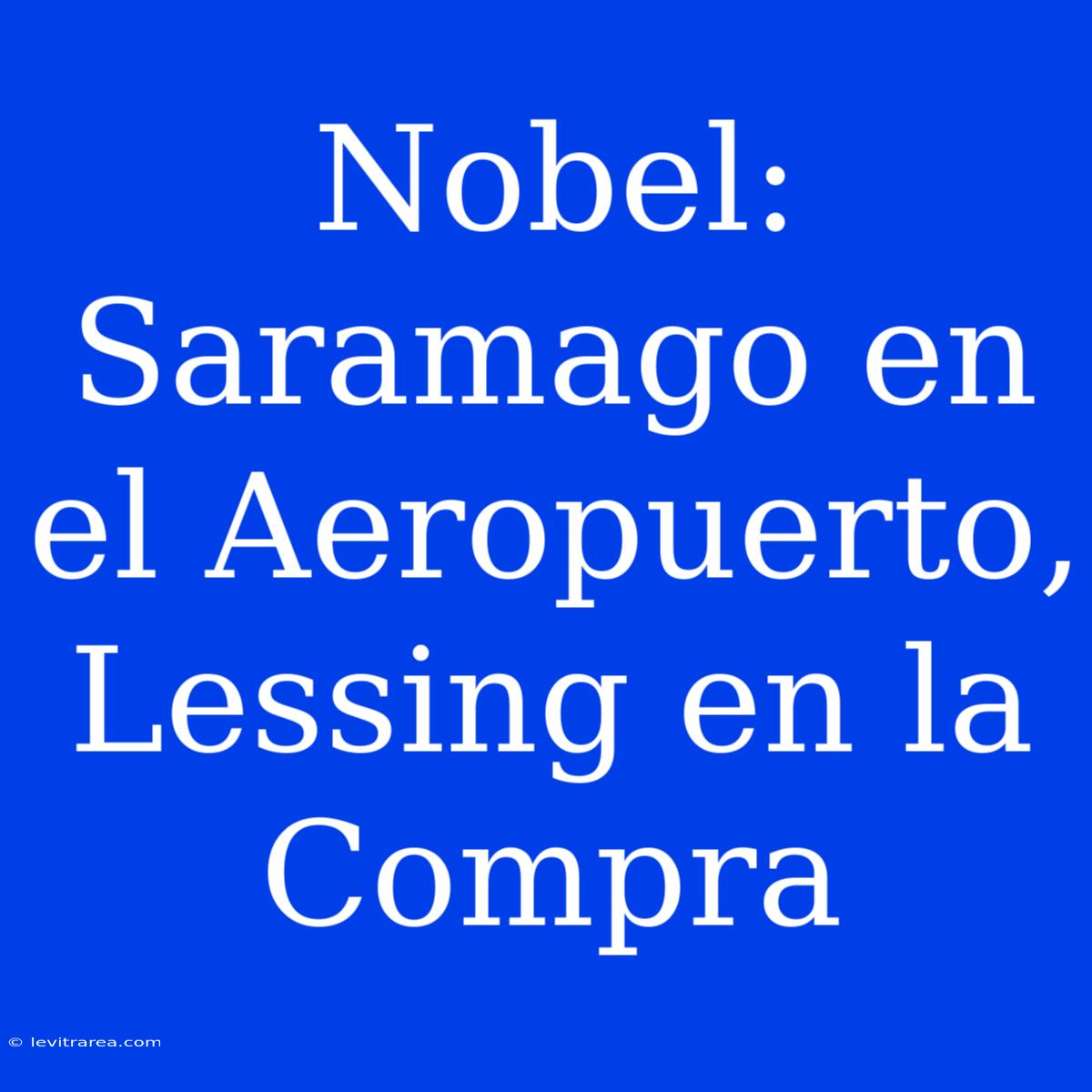 Nobel: Saramago en el Aeropuerto, Lessing en la Compra

© levitrarea.com